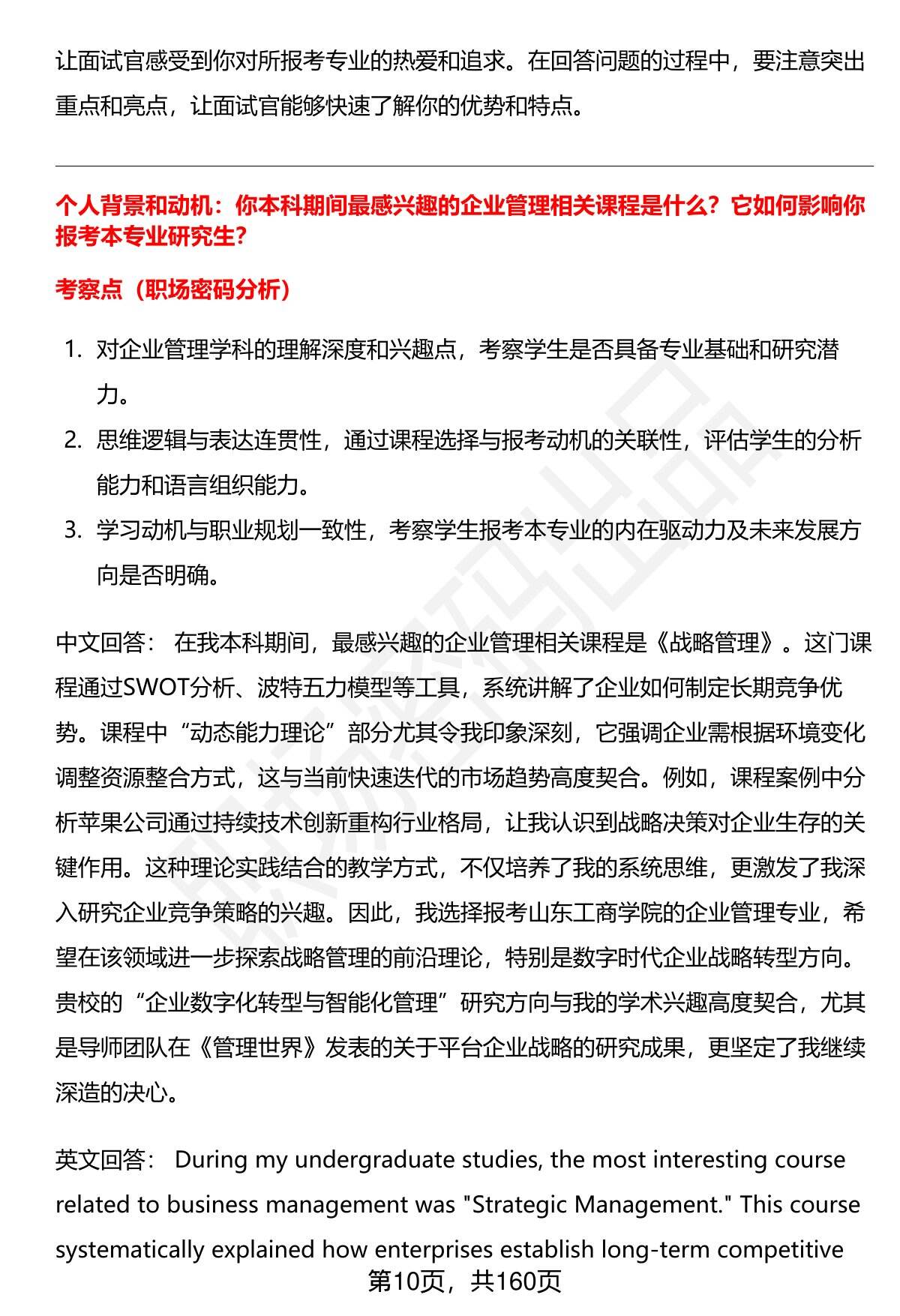 让面试官感受到你对所报考专业的热爱和追求。在回答问题的过程中，要注意突出重点和亮点，让面试官能够快速了解你的优势和特点。

个人背景和动机：你本科期间最感兴趣的企业管理相关课程是什么？它如何影响你报考本专业研究生？

考察点（职场密码分析）

1. 对企业管理学科的理解深度和兴趣点，考察学生是否具备专业基础和研究潜力。
2. 思维逻辑与表达连贯性，通过课程选择与报考动机的关联性，评估学生的分析能力和语言组织能力。
3. 学习动机与职业规划一致性，考察学生报考本专业的内在驱动力及未来发展方向是否明确。

中文回答： 在我本科期间，最感兴趣的企业管理相关课程是《战略管理》。这门课程通过SWOT分析、波特五力模型等工具，系统讲解了企业如何制定长期竞争优势。课程中“动态能力理论”部分尤其令我印象深刻，它强调企业需根据环境变化调整资源整合方式，这与当前快速迭代的市场趋势高度契合。例如，课程案例中分析苹果公司通过持续技术创新重构行业格局，让我认识到战略决策对企业生存的关键作用。这种理论实践结合的教学方式，不仅培养了我的系统思维，更激发了我深入研究企业竞争策略的兴趣。因此，我选择报考山东工商学院的企业管理专业，希望在该领域进一步探索战略管理的前沿理论，特别是数字时代企业战略转型方向。贵校的“企业数字化转型与智能化管理”研究方向与我的学术兴趣高度契合，尤其是导师团队在《管理世界》发表的关于平台企业战略的研究成果，更坚定了我继续深造的决心。

英文回答： During my undergraduate studies, the most interesting course related to business management was "Strategic Management." This course systematically explained how enterprises establish long-term competitive

第10页，共160页